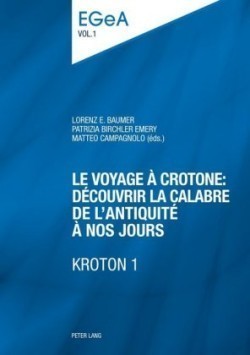 EGeA
VOL.1

LORENZ E. BAUMER
PATRIZIA BIRCHLER EMERY
MATTEO CAMPAGNOLO (éds.)

LE VOYAGE À CROTONE:
DÉCOUVRIR LA CALABRE
DE L'ANTIQUITÉ
À NOS JOURS

KROTON 1

PETER LANG